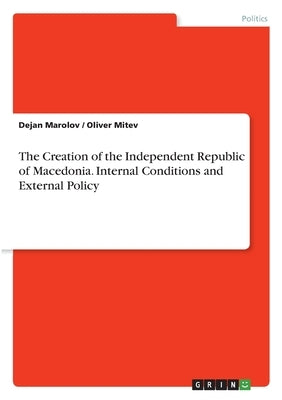 Politics

Dejan Marolov / Oliver Mitev

The Creation of the Independent Republic of Macedonia. Internal Conditions and External Policy

GRIN